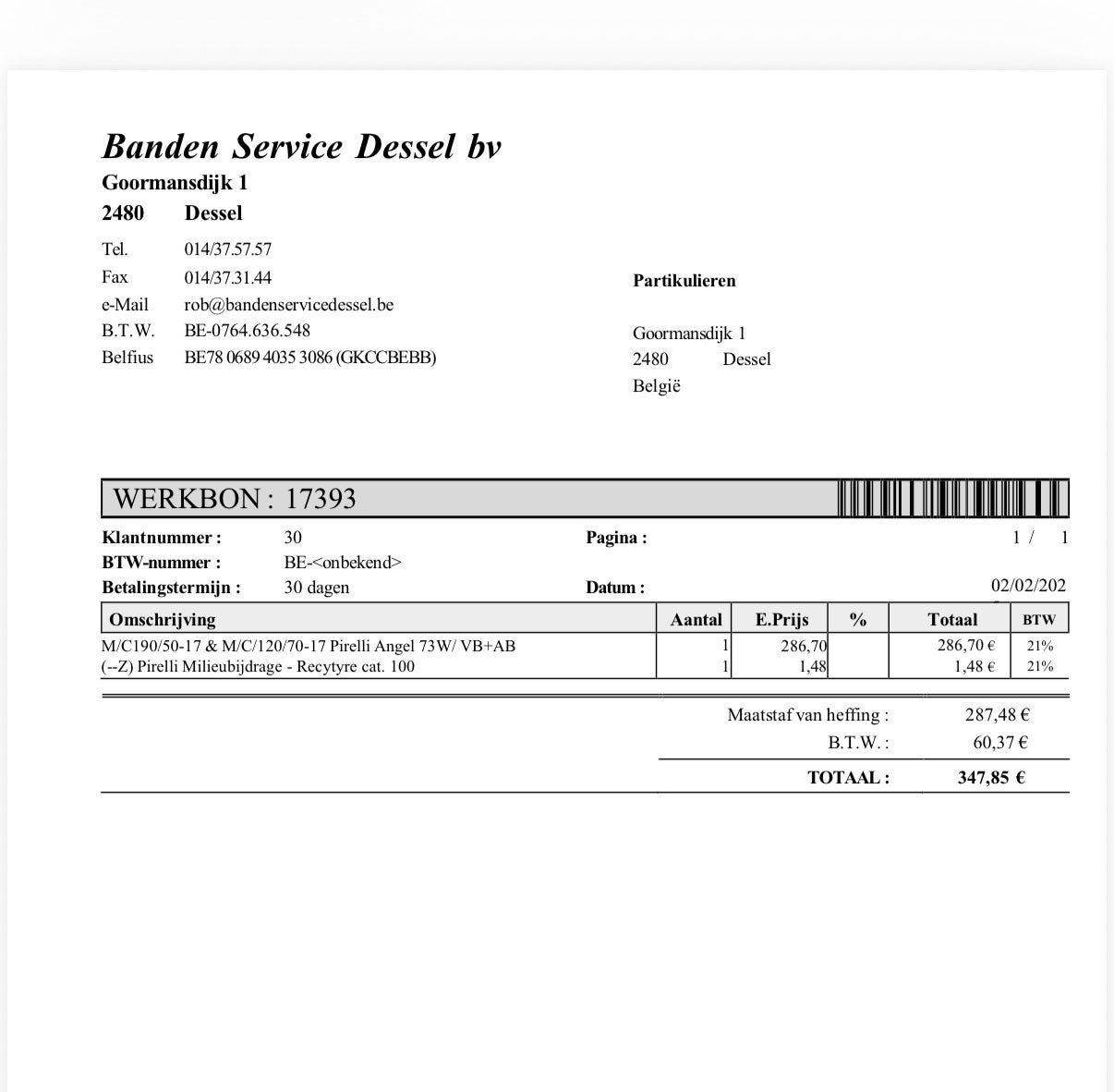 Banden Service Dessel bv
Goormansdijk 1
2480 Dessel

Tel. 014/37.57.57
Fax 014/37.31.44
e-Mail rob@bandenservicedessel.be
B.T.W. BE-0764.636.548
Belfius BE78 0689 4035 3086 (GKCCBEBB)

Partikulieren

Goormansdijk 1
2480 Dessel
België

WERKBON : 17393

Klantnummer : 30
BTW-nummer : BE-<onbekend>
Betalingstermijn : 30 dagen
Pagina : 1 / 1
Datum : 02/02/202

| Omschrijving | Aantal | E.Prijs | % | Totaal | BTW |
|---|---|---|---|---|---|
| M/C190/50-17 & M/C/120/70-17 Pirelli Angel 73W/ VB+AB | 1 | 286,70 | | 286,70 € | 21% |
| (--Z) Pirelli Milieubijdrage - Recytyre cat. 100 | 1 | 1,48 | | 1,48 € | 21% |

Maatstaf van heffing : 287,48 €
B.T.W. : 60,37 €
TOTAAL : 347,85 €